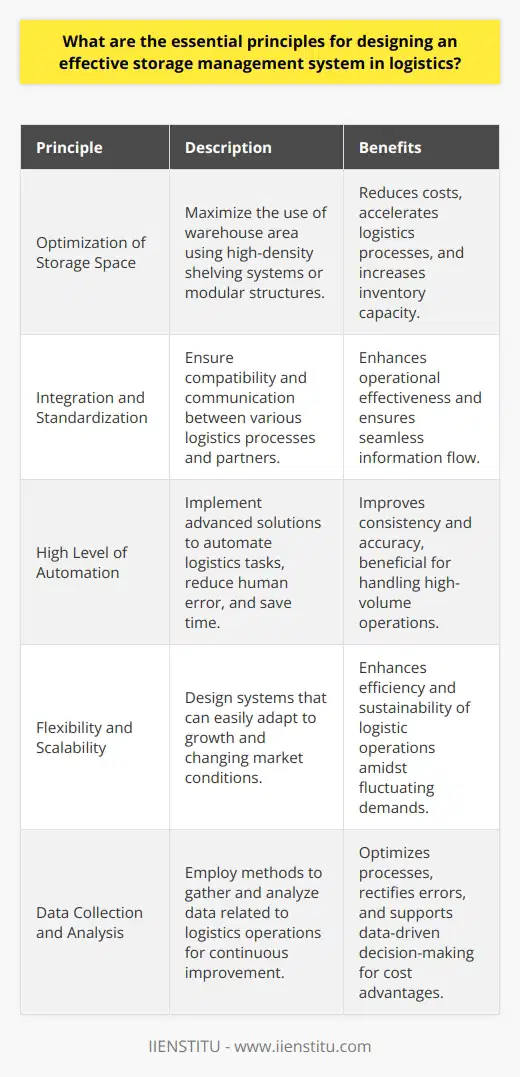 What are the essential principles for designing an effective storage management system in logistics?

| Principle | Description | Benefits |
|---|---|---|
| Optimization of Storage Space | Maximize the use of warehouse area using high-density shelving systems or modular structures. | Reduces costs, accelerates logistics processes, and increases inventory capacity. |
| Integration and Standardization | Ensure compatibility and communication between various logistics processes and partners. | Enhances operational effectiveness and ensures seamless information flow. |
| High Level of Automation | Implement advanced solutions to automate logistics tasks, reduce human error, and save time. | Improves consistency and accuracy, beneficial for handling high-volume operations. |
| Flexibility and Scalability | Design systems that can easily adapt to growth and changing market conditions. | Enhances efficiency and sustainability of logistic operations amidst fluctuating demands. |
| Data Collection and Analysis | Employ methods to gather and analyze data related to logistics operations for continuous improvement. | Optimizes processes, rectifies errors, and supports data-driven decision-making for cost advantages. |

IIENSTITU - www.iienstitu.com